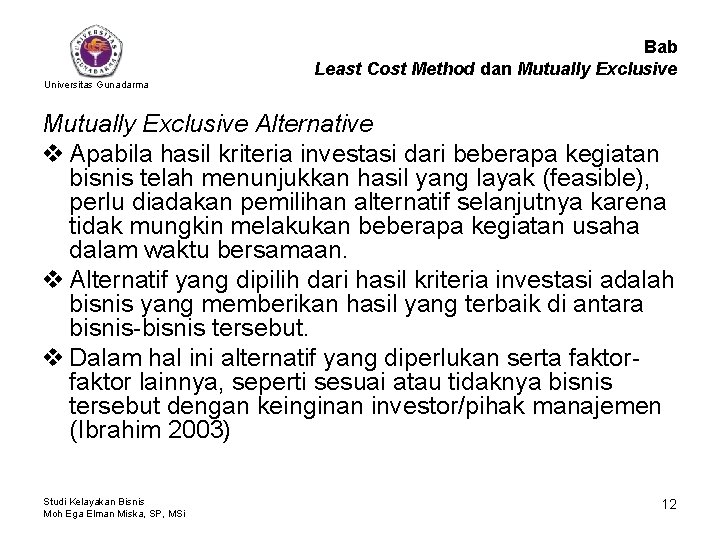 Universitas Gunadarma

Bab
Least Cost Method dan Mutually Exclusive

Mutually Exclusive Alternative

❖ Apabila hasil kriteria investasi dari beberapa kegiatan bisnis telah menunjukkan hasil yang layak (feasible), perlu diadakan pemilihan alternatif selanjutnya karena tidak mungkin melakukan beberapa kegiatan usaha dalam waktu bersamaan.

❖ Alternatif yang dipilih dari hasil kriteria investasi adalah bisnis yang memberikan hasil yang terbaik di antara bisnis-bisnis tersebut.

❖ Dalam hal ini alternatif yang diperlukan serta faktor-faktor lainnya, seperti sesuai atau tidaknya bisnis tersebut dengan keinginan investor/pihak manajemen (Ibrahim 2003)

Studi Kelayakan Bisnis
Moh Ega Elman Miska, SP, MSi

12